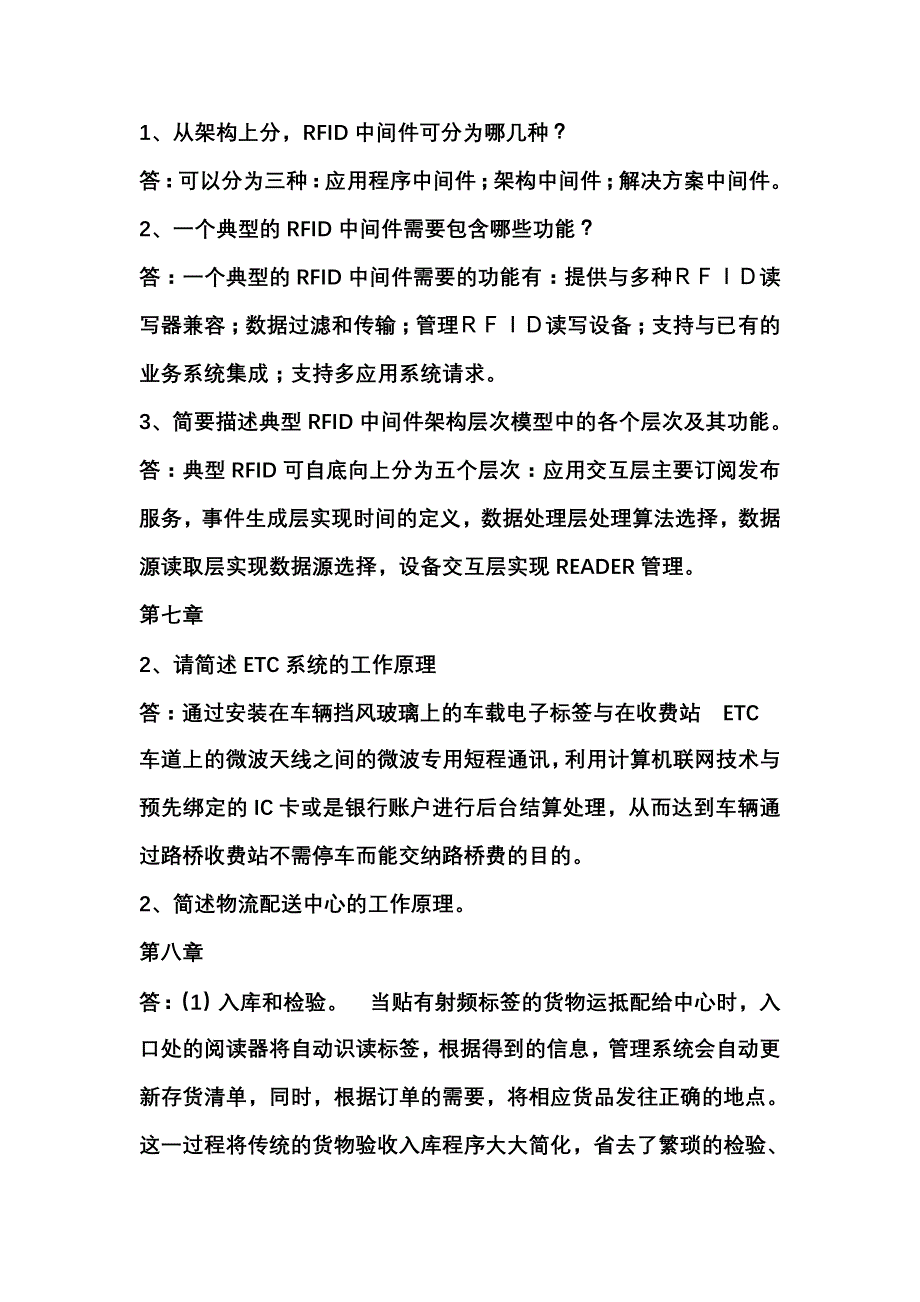 1、从架构上分，RFID 中间件可分为哪几种？

答：可以分为三种：应用程序中间件；架构中间件；解决方案中间件。

2、一个典型的 RFID 中间件需要包含哪些功能？

答：一个典型的 RFID 中间件需要的功能有：提供与多种ＲＦＩＤ读写器兼容；数据过滤和传输；管理ＲＦＩＤ读写设备；支持与已有的业务系统集成；支持多应用系统请求。

3、简要描述典型 RFID 中间件架构层次模型中的各个层次及其功能。

答：典型 RFID 可自底向上分为五个层次：应用交互层主要订阅发布服务，事件生成层实现时间的定义，数据处理层处理算法选择，数据源读取层实现数据源选择，设备交互层实现 READER 管理。

第七章

2、请简述 ETC 系统的工作原理

答：通过安装在车辆挡风玻璃上的车载电子标签与在收费站 ETC 车道上的微波天线之间的微波专用短程通讯，利用计算机联网技术与预先绑定的 IC 卡或是银行账户进行后台结算处理，从而达到车辆通过路桥收费站不需停车而能交纳路桥费的目的。

2、简述物流配送中心的工作原理。

第八章

答：(1) 入库和检验。 当贴有射频标签的货物运抵配给中心时，入口处的阅读器将自动识读标签，根据得到的信息，管理系统会自动更新存货清单，同时，根据订单的需要，将相应货品发往正确的地点。这一过程将传统的货物验收入库程序大大简化，省去了繁琐的检验、